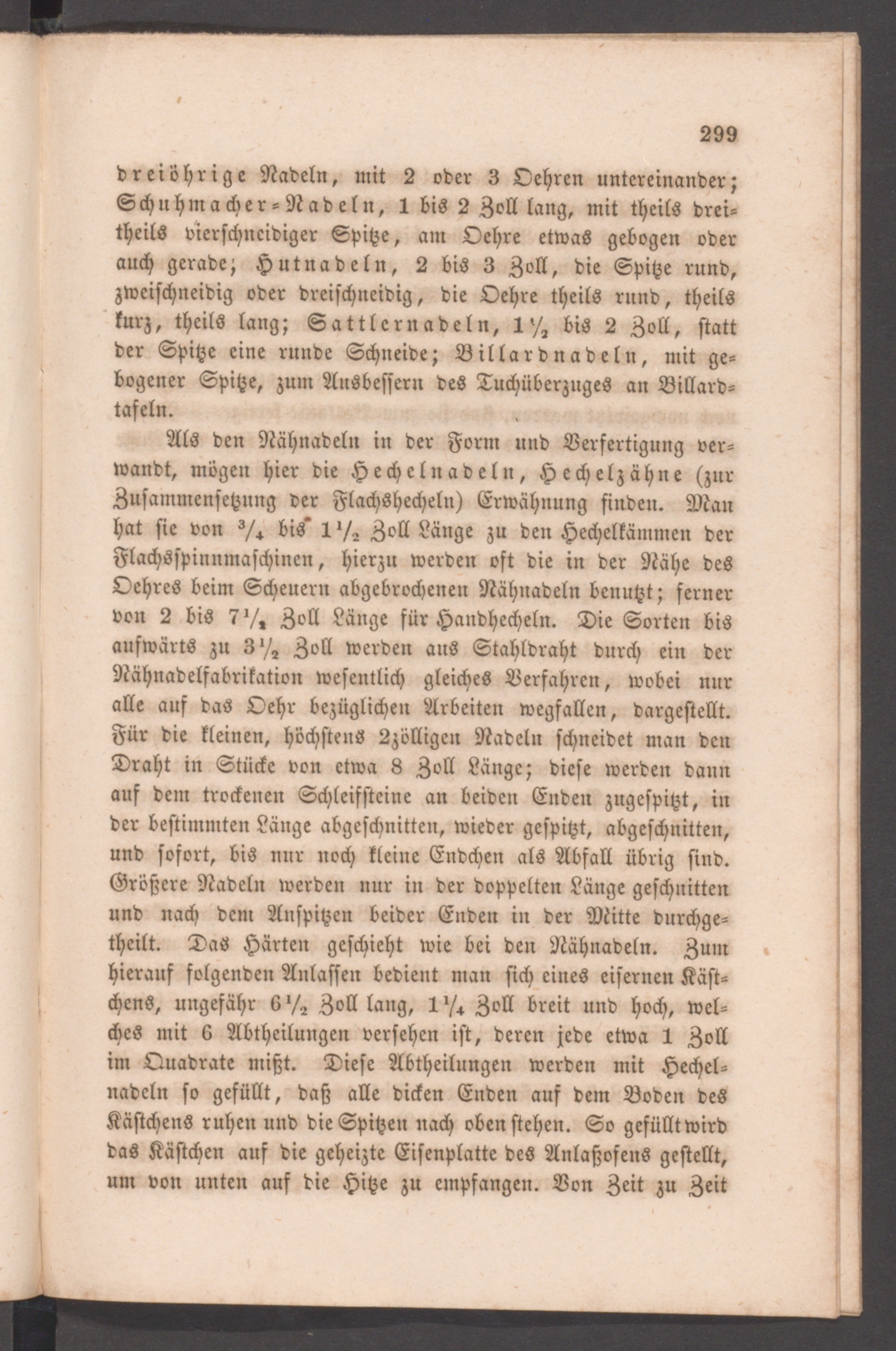 299

dreiöhrige Nadeln, mit 2 oder 3 Oehren untereinander; Schuhmacher-Nadeln, 1 bis 2 Zoll lang, mit theils dreitheils vierschneidiger Spitze, am Oehre etwas gebogen oder auch gerade; Hutnadeln, 2 bis 3 Zoll, die Spitze rund, zweischneidig oder dreischneidig, die Oehre theils rund, theils kurz, theils lang; Sattlernadeln, $1\frac{1}{2}$ bis 2 Zoll, statt der Spitze eine runde Schneide; Billardnadeln, mit gebogener Spitze, zum Ausbessern des Tuchüberzuges an Billardtafeln.

Als den Nähnadeln in der Form und Verfertigung verwandt, mögen hier die Hechelnadeln, Hechelzähne (zur Zusammensetzung der Flachshecheln) Erwähnung finden. Man hat sie von $\frac{3}{4}$ bis $1\frac{1}{2}$ Zoll Länge zu den Hechelkämmen der Flachsspinnmaschinen, hierzu werden oft die in der Nähe des Oehres beim Scheuern abgebrochenen Nähnadeln benutzt; ferner von 2 bis $7\frac{1}{2}$ Zoll Länge für Handhecheln. Die Sorten bis aufwärts zu $3\frac{1}{2}$ Zoll werden aus Stahldraht durch ein der Nähnadelfabrikation wesentlich gleiches Verfahren, wobei nur alle auf das Oehr bezüglichen Arbeiten wegfallen, dargestellt. Für die kleinen, höchstens 2zölligen Nadeln schneidet man den Draht in Stücke von etwa 8 Zoll Länge; diese werden dann auf dem trockenen Schleifsteine an beiden Enden zugespitzt, in der bestimmten Länge abgeschnitten, wieder gespitzt, abgeschnitten, und sofort, bis nur noch kleine Endchen als Abfall übrig sind. Größere Nadeln werden nur in der doppelten Länge geschnitten und nach dem Anspitzen beider Enden in der Mitte durchgetheilt. Das Härten geschieht wie bei den Nähnadeln. Zum hierauf folgenden Anlassen bedient man sich eines eisernen Kästchens, ungefähr $6\frac{1}{2}$ Zoll lang, $1\frac{1}{4}$ Zoll breit und hoch, welches mit 6 Abtheilungen versehen ist, deren jede etwa 1 Zoll im Quadrate mißt. Diese Abtheilungen werden mit Hechelnadeln so gefüllt, daß alle dicken Enden auf dem Boden des Kästchens ruhen und die Spitzen nach oben stehen. So gefüllt wird das Kästchen auf die geheizte Eisenplatte des Anlaßofens gestellt, um von unten auf die Hitze zu empfangen. Von Zeit zu Zeit